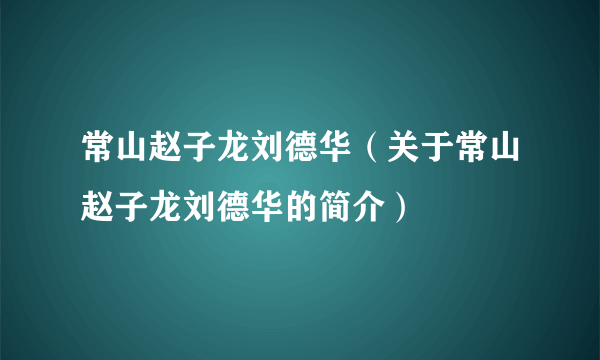 常山赵子龙刘德华（关于常山赵子龙刘德华的简介）